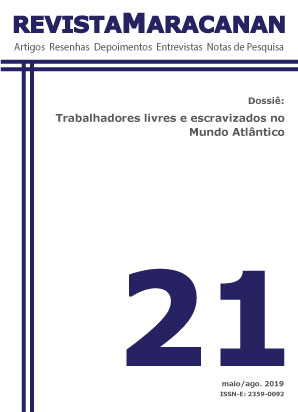 REVISTAMARACANAN

Artigos Resenhas Depoimentos Entrevistas Notas de Pesquisa

Dossiê:

Trabalhadores livres e escravizados no Mundo Atlântico

21

maio/ago. 2019

ISSN-E: 2359-0092